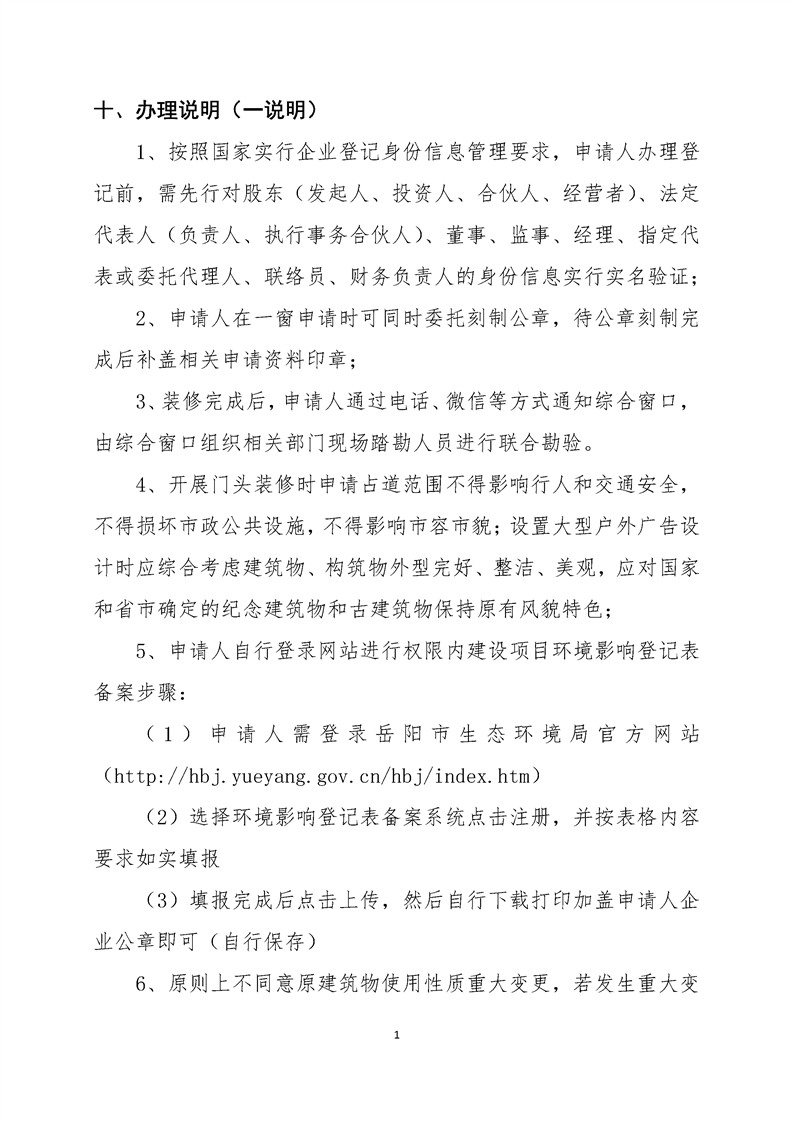 十、办理说明（一说明）

1、按照国家实行企业登记身份信息管理要求，申请人办理登记前，需先行对股东（发起人、投资人、合伙人、经营者）、法定代表人（负责人、执行事务合伙人）、董事、监事、经理、指定代表或委托代理人、联络员、财务负责人的身份信息实行实名验证；

2、申请人在一窗申请时可同时委托刻制公章，待公章刻制完成后补盖相关申请资料印章；

3、装修完成后，申请人通过电话、微信等方式通知综合窗口，由综合窗口组织相关部门现场踏勘人员进行联合勘验。

4、开展门头装修时申请占道范围不得影响行人和交通安全，不得损坏市政公共设施，不得影响市容市貌；设置大型户外广告设计时应综合考虑建筑物、构筑物外型完好、整洁、美观，应对国家和省市确定的纪念建筑物和古建筑物保持原有风貌特色；

5、申请人自行登录网站进行权限内建设项目环境影响登记表备案步骤：

（1）申请人需登录岳阳市生态环境局官方网站（http://hbj.yueyang.gov.cn/hbj/index.htm）

（2）选择环境影响登记表备案系统点击注册，并按表格内容要求如实填报

（3）填报完成后点击上传，然后自行下载打印加盖申请人企业公章即可（自行保存）

6、原则上不同意原建筑物使用性质重大变更，若发生重大变

1